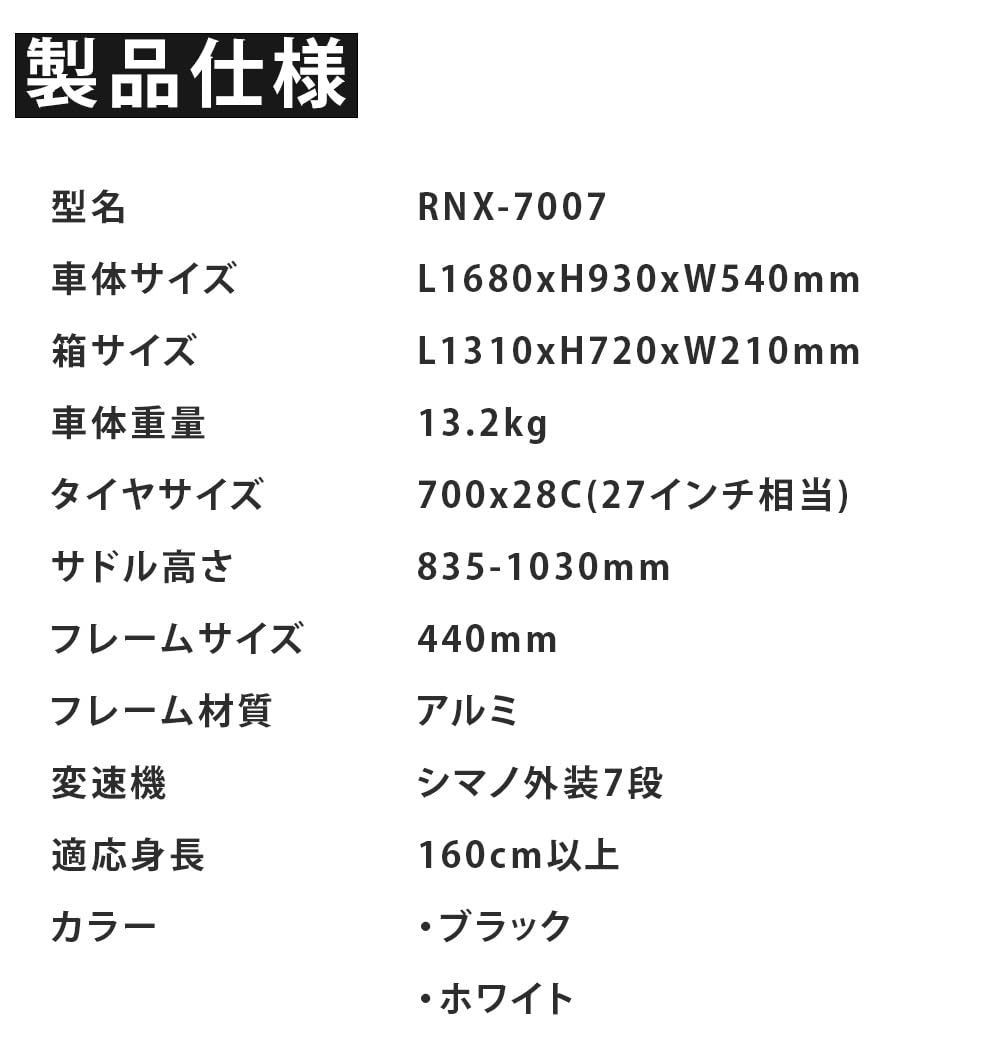 製品仕様

| 型名 | RNX-7007 |
|---|---|
| 車体サイズ | L1680xH930xW540mm |
| 箱サイズ | L1310xH720xW210mm |
| 車体重量 | 13.2kg |
| タイヤサイズ | 700x28C(27インチ相当) |
| サドル高さ | 835-1030mm |
| フレームサイズ | 440mm |
| フレーム材質 | アルミ |
| 変速機 | シマノ外装7段 |
| 適応身長 | 160cm以上 |
| カラー | ・ブラック |
|  | ・ホワイト |